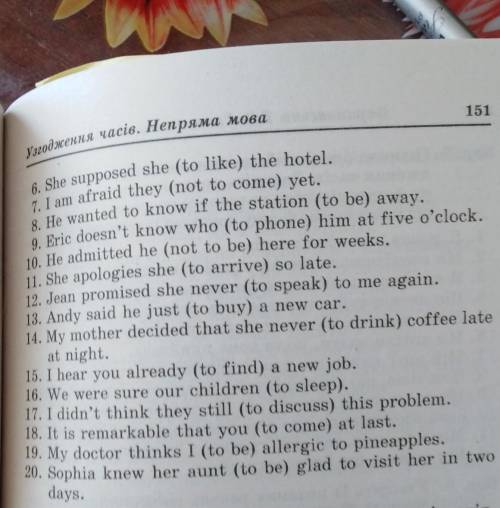 Узгодження часів. Непряма мова

151

6. She supposed she (to like) the hotel.
7. I am afraid they (not to come) yet.
8. He wanted to know if the station (to be) away.
9. Eric doesn't know who (to phone) him at five o'clock.
10. He admitted he (not to be) here for weeks.
11. She apologies she (to arrive) so late.
12. Jean promised she never (to speak) to me again.
13. Andy said he just (to buy) a new car.
14. My mother decided that she never (to drink) coffee late at night.
15. I hear you already (to find) a new job.
16. We were sure our children (to sleep).
17. I didn't think they still (to discuss) this problem.
18. It is remarkable that you (to come) at last.
19. My doctor thinks I (to be) allergic to pineapples.
20. Sophia knew her aunt (to be) glad to visit her in two days.